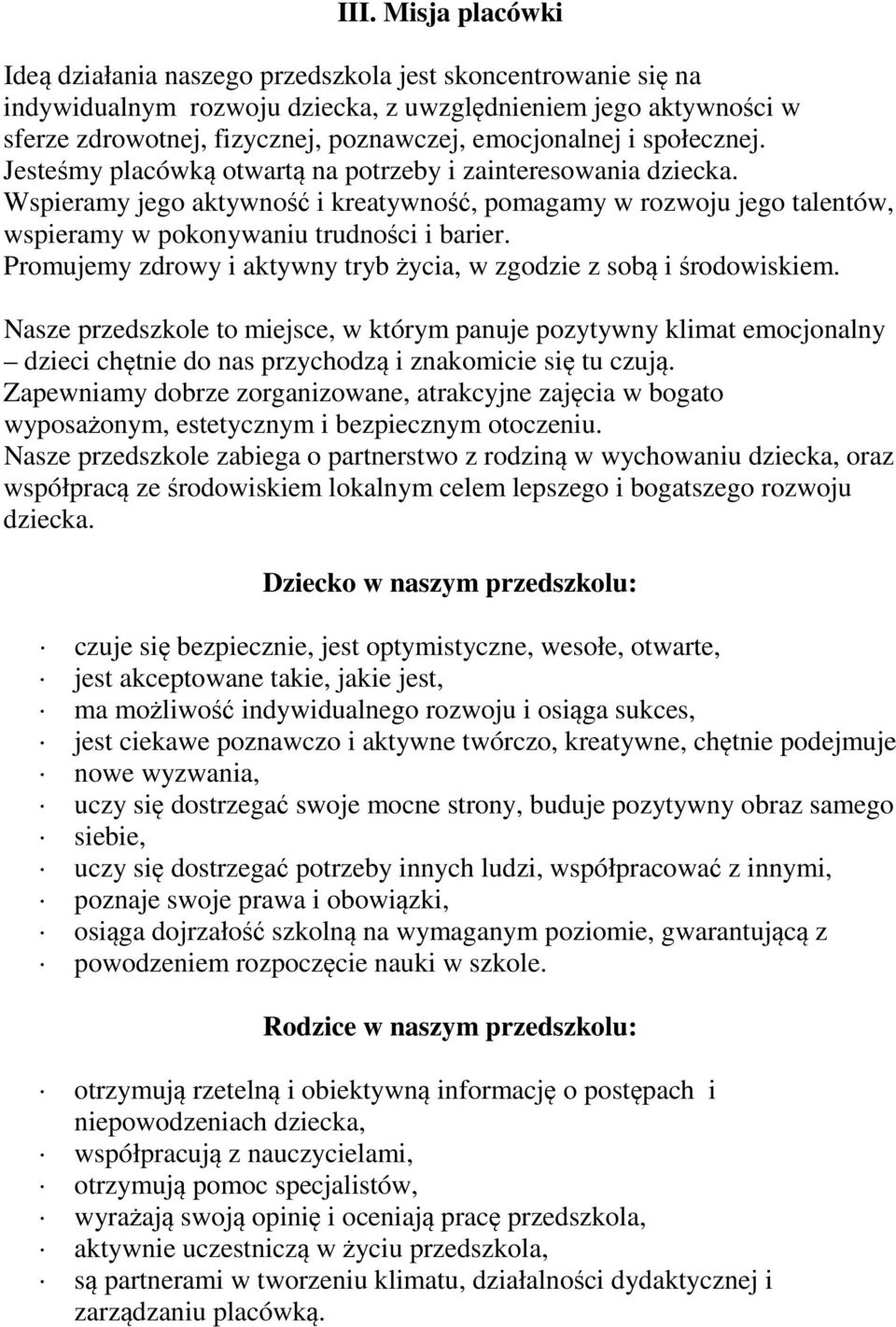 III. Misja placówki

Ideą działania naszego przedszkola jest skoncentrowanie się na indywidualnym rozwoju dziecka, z uwzględnieniem jego aktywności w sferze zdrowotnej, fizycznej, poznawczej, emocjonalnej i społecznej. Jesteśmy placówką otwartą na potrzeby i zainteresowania dziecka. Wspieramy jego aktywność i kreatywność, pomagamy w rozwoju jego talentów, wspieramy w pokonywaniu trudności i barier. Promujemy zdrowy i aktywny tryb życia, w zgodzie z sobą i środowiskiem.

Nasze przedszkole to miejsce, w którym panuje pozytywny klimat emocjonalny – dzieci chętnie do nas przychodzą i znakomicie się tu czują. Zapewniamy dobrze zorganizowane, atrakcyjne zajęcia w bogato wyposażonym, estetycznym i bezpiecznym otoczeniu. Nasze przedszkole zabiega o partnerstwo z rodziną w wychowaniu dziecka, oraz współpracą ze środowiskiem lokalnym celem lepszego i bogatszego rozwoju dziecka.

Dziecko w naszym przedszkolu:

· czuje się bezpiecznie, jest optymistyczne, wesołe, otwarte,
· jest akceptowane takie, jakie jest,
· ma możliwość indywidualnego rozwoju i osiąga sukces,
· jest ciekawe poznawczo i aktywne twórczo, kreatywne, chętnie podejmuje
· nowe wyzwania,
· uczy się dostrzegać swoje mocne strony, buduje pozytywny obraz samego
· siebie,
· uczy się dostrzegać potrzeby innych ludzi, współpracować z innymi,
· poznaje swoje prawa i obowiązki,
· osiąga dojrzałość szkolną na wymaganym poziomie, gwarantującą z
· powodzeniem rozpoczęcie nauki w szkole.

Rodzice w naszym przedszkolu:

· otrzymują rzetelną i obiektywną informację o postępach i niepowodzeniach dziecka,
· współpracują z nauczycielami,
· otrzymują pomoc specjalistów,
· wyrażają swoją opinię i oceniają pracę przedszkola,
· aktywnie uczestniczą w życiu przedszkola,
· są partnerami w tworzeniu klimatu, działalności dydaktycznej i zarządzaniu placówką.